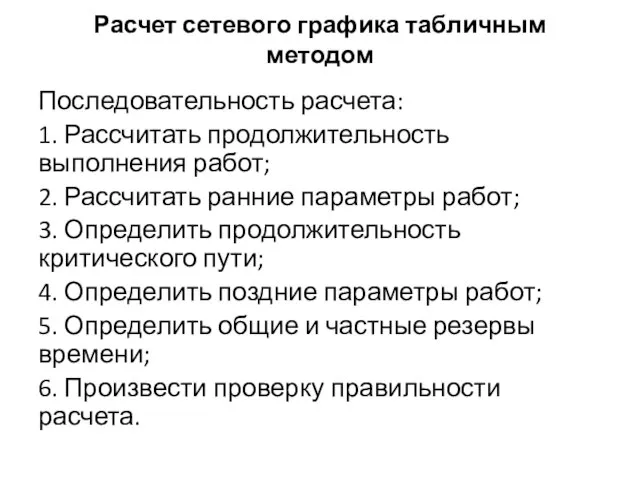 Расчет сетевого графика табличным методом

Последовательность расчета:

1. Рассчитать продолжительность выполнения работ;

2. Рассчитать ранние параметры работ;

3. Определить продолжительность критического пути;

4. Определить поздние параметры работ;

5. Определить общие и частные резервы времени;

6. Произвести проверку правильности расчета.